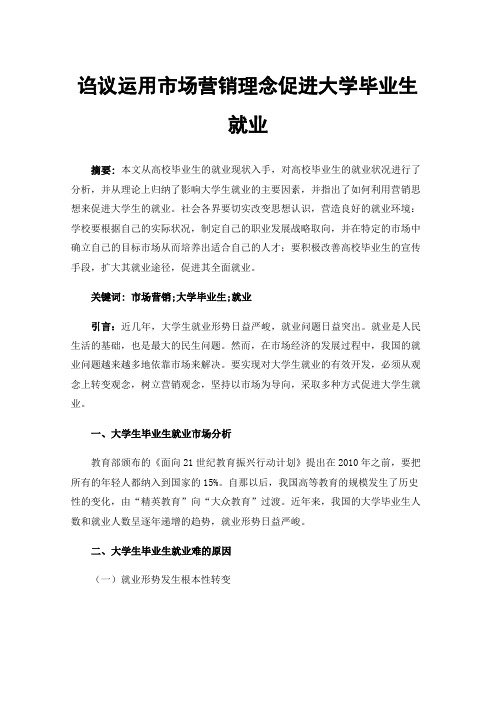 诌议运用市场营销理念促进大学毕业生就业

摘要：本文从高校毕业生的就业现状入手，对高校毕业生的就业状况进行了分析，并从理论上归纳了影响大学生就业的主要因素，并指出了如何利用营销思想来促进大学生的就业。社会各界要切实改变思想认识，营造良好的就业环境；学校要根据自己的实际状况，制定自己的职业发展战略取向，并在特定的市场中确立自己的目标市场从而培养出适合自己的人才；要积极改善高校毕业生的宣传手段，扩大其就业途径，促进其全面就业。

关键词：市场营销;大学毕业生;就业

引言：近几年，大学生就业形势日益严峻，就业问题日益突出。就业是人民生活的基础，也是最大的民生问题。然而，在市场经济的发展过程中，我国的就业问题越来越多地依靠市场来解决。要实现对大学生就业的有效开发，必须从观念上转变观念，树立营销观念，坚持以市场为导向，采取多种方式促进大学生就业。

一、大学生毕业生就业市场分析

教育部颁布的《面向21世纪教育振兴行动计划》提出在2010年之前，要把所有的年轻人都纳入到国家的15%。自那以后，我国高等教育的规模发生了历史性的变化，由“精英教育”向“大众教育”过渡。近年来，我国的大学毕业生人数和就业人数呈逐年递增的趋势，就业形势日益严峻。

二、大学生毕业生就业难的原因

（一）就业形势发生根本性转变